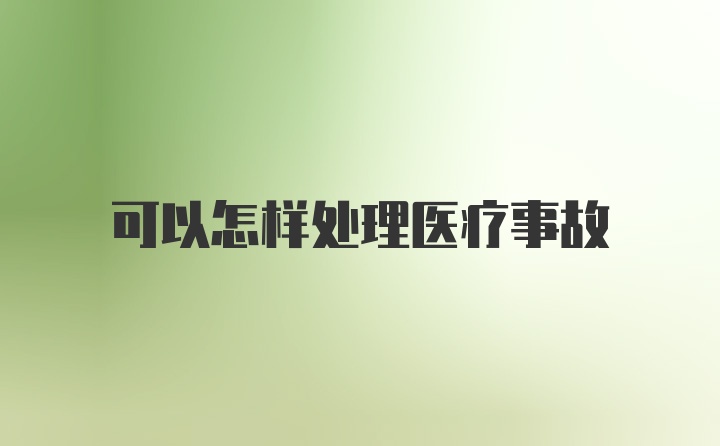 可以怎样处理医疗事故